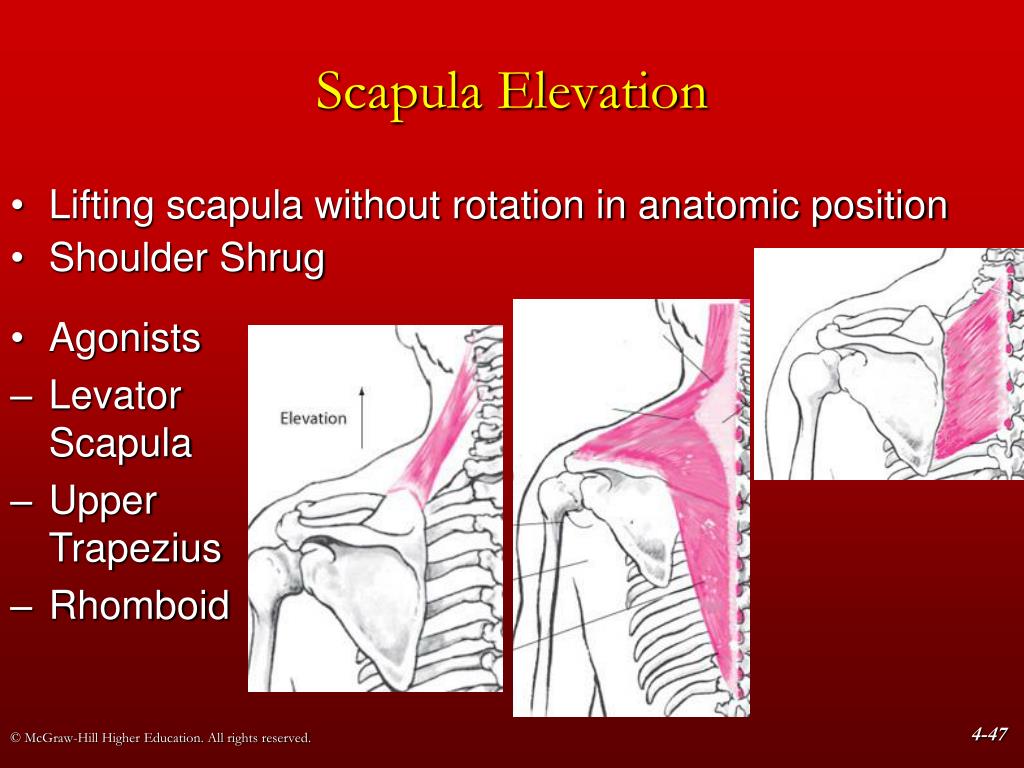 Scapula Elevation

• Lifting scapula without rotation in anatomic position
• Shoulder Shrug

• Agonists
– Levator Scapula
– Upper Trapezius
– Rhomboid

Elevation

© McGraw-Hill Higher Education. All rights reserved.

4-47